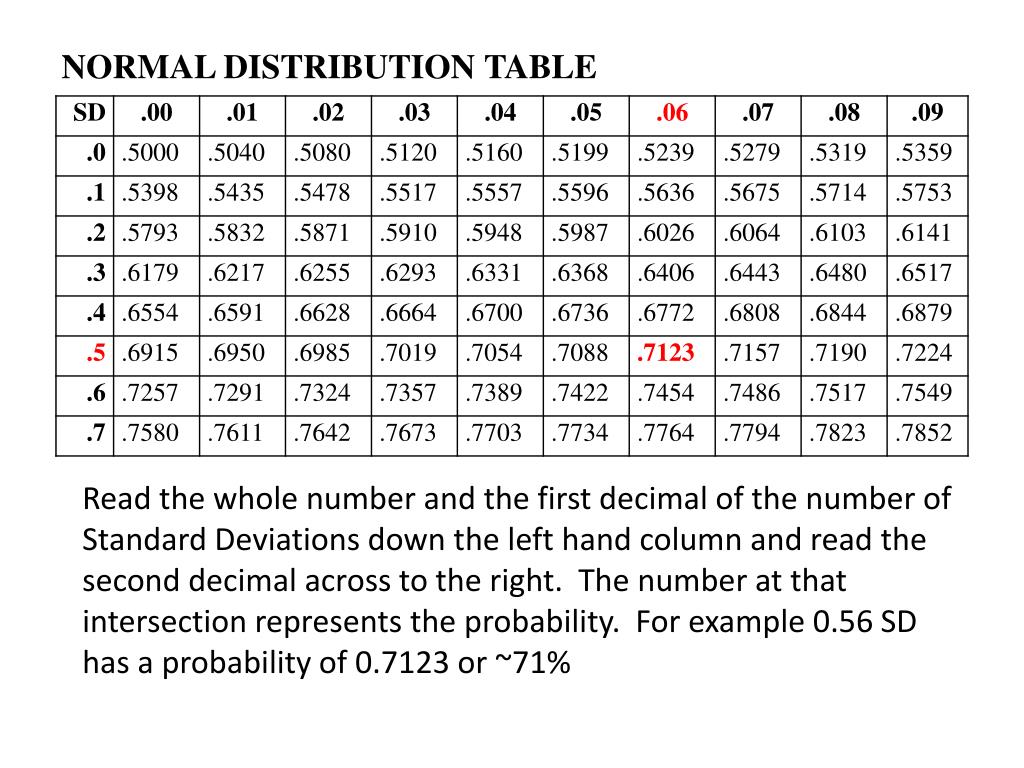 NORMAL DISTRIBUTION TABLE

| SD | .00 | .01 | .02 | .03 | .04 | .05 | .06 | .07 | .08 | .09 |
|---|---|---|---|---|---|---|---|---|---|---|
| .0 | .5000 | .5040 | .5080 | .5120 | .5160 | .5199 | .5239 | .5279 | .5319 | .5359 |
| .1 | .5398 | .5435 | .5478 | .5517 | .5557 | .5596 | .5636 | .5675 | .5714 | .5753 |
| .2 | .5793 | .5832 | .5871 | .5910 | .5948 | .5987 | .6026 | .6064 | .6103 | .6141 |
| .3 | .6179 | .6217 | .6255 | .6293 | .6331 | .6368 | .6406 | .6443 | .6480 | .6517 |
| .4 | .6554 | .6591 | .6628 | .6664 | .6700 | .6736 | .6772 | .6808 | .6844 | .6879 |
| .5 | .6915 | .6950 | .6985 | .7019 | .7054 | .7088 | .7123 | .7157 | .7190 | .7224 |
| .6 | .7257 | .7291 | .7324 | .7357 | .7389 | .7422 | .7454 | .7486 | .7517 | .7549 |
| .7 | .7580 | .7611 | .7642 | .7673 | .7703 | .7734 | .7764 | .7794 | .7823 | .7852 |

Read the whole number and the first decimal of the number of Standard Deviations down the left hand column and read the second decimal across to the right. The number at that intersection represents the probability. For example 0.56 SD has a probability of 0.7123 or ~71%